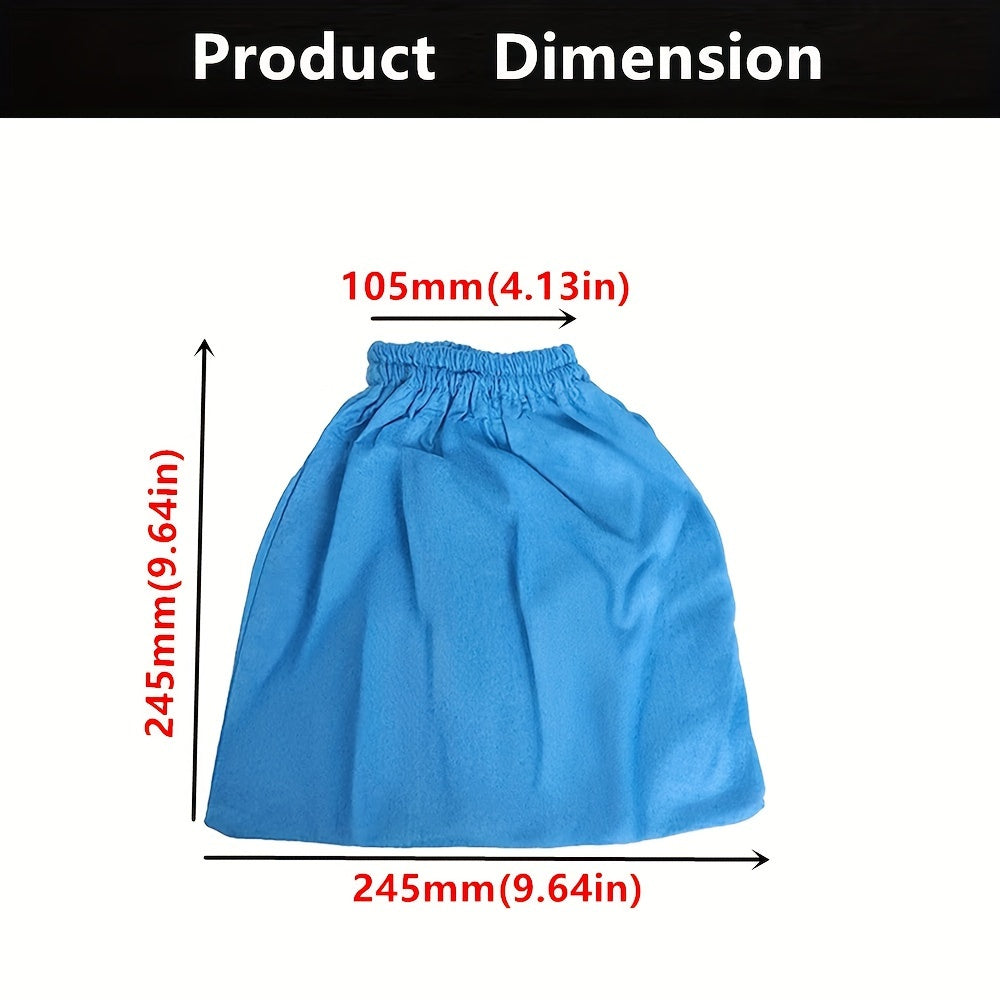 Product Dimension

105mm(4.13in)

245mm(9.64in)

245mm(9.64in)